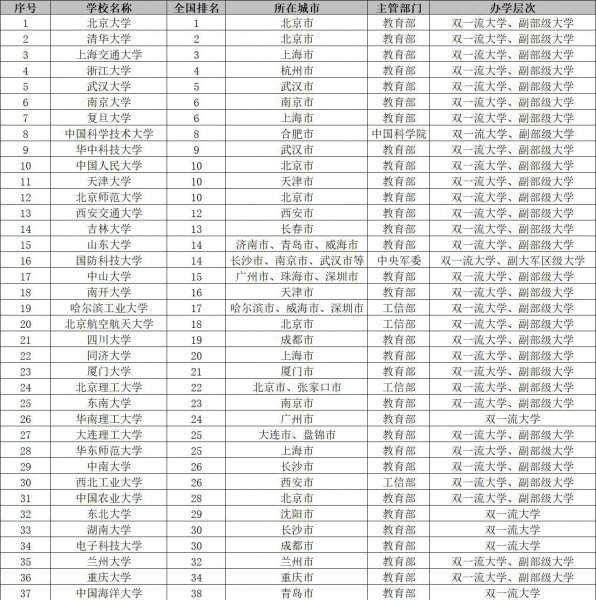 | 序号 | 学校名称 | 全国排名 | 所在城市 | 主管部门 | 办学层次 |
|---|---|---|---|---|---|
| 1 | 北京大学 | 1 | 北京市 | 教育部 | 双一流大学、副部级大学 |
| 2 | 清华大学 | 2 | 北京市 | 教育部 | 双一流大学、副部级大学 |
| 3 | 上海交通大学 | 3 | 上海市 | 教育部 | 双一流大学、副部级大学 |
| 4 | 浙江大学 | 4 | 杭州市 | 教育部 | 双一流大学、副部级大学 |
| 5 | 武汉大学 | 5 | 武汉市 | 教育部 | 双一流大学、副部级大学 |
| 6 | 南京大学 | 6 | 南京市 | 教育部 | 双一流大学、副部级大学 |
| 7 | 复旦大学 | 6 | 上海市 | 教育部 | 双一流大学、副部级大学 |
| 8 | 中国科学技术大学 | 8 | 合肥市 | 中国科学院 | 双一流大学、副部级大学 |
| 9 | 华中科技大学 | 9 | 武汉市 | 教育部 | 双一流大学、副部级大学 |
| 10 | 中国人民大学 | 10 | 北京市 | 教育部 | 双一流大学、副部级大学 |
| 11 | 天津大学 | 10 | 天津市 | 教育部 | 双一流大学、副部级大学 |
| 12 | 北京师范大学 | 10 | 北京市 | 教育部 | 双一流大学、副部级大学 |
| 13 | 西安交通大学 | 12 | 西安市 | 教育部 | 双一流大学、副部级大学 |
| 14 | 吉林大学 | 13 | 长春市 | 教育部 | 双一流大学、副部级大学 |
| 15 | 山东大学 | 14 | 济南市、青岛市、威海市 | 教育部 | 双一流大学、副部级大学 |
| 16 | 国防科技大学 | 14 | 长沙市、南京市、武汉市等 | 中央军委 | 双一流大学、副大军区级大学 |
| 17 | 中山大学 | 15 | 广州市、珠海市、深圳市 | 教育部 | 双一流大学、副部级大学 |
| 18 | 南开大学 | 16 | 天津市 | 教育部 | 双一流大学、副部级大学 |
| 19 | 哈尔滨工业大学 | 17 | 哈尔滨市、威海市、深圳市 | 工信部 | 双一流大学、副部级大学 |
| 20 | 北京航空航天大学 | 18 | 北京市 | 工信部 | 双一流大学、副部级大学 |
| 21 | 四川大学 | 19 | 成都市 | 教育部 | 双一流大学、副部级大学 |
| 22 | 同济大学 | 20 | 上海市 | 教育部 | 双一流大学、副部级大学 |
| 23 | 厦门大学 | 21 | 厦门市 | 教育部 | 双一流大学、副部级大学 |
| 24 | 北京理工大学 | 22 | 北京市、张家口市 | 工信部 | 双一流大学、副部级大学 |
| 25 | 东南大学 | 23 | 南京市 | 教育部 | 双一流大学、副部级大学 |
| 26 | 华南理工大学 | 24 | 广州市 | 教育部 | 双一流大学 |
| 27 | 大连理工大学 | 25 | 大连市、盘锦市 | 教育部 | 双一流大学、副部级大学 |
| 28 | 华东师范大学 | 25 | 上海市 | 教育部 | 双一流大学、副部级大学 |
| 29 | 中南大学 | 26 | 长沙市 | 教育部 | 双一流大学、副部级大学 |
| 30 | 西北工业大学 | 26 | 西安市 | 工信部 | 双一流大学、副部级大学 |
| 31 | 中国农业大学 | 28 | 北京市 | 教育部 | 双一流大学、副部级大学 |
| 32 | 东北大学 | 29 | 沈阳市 | 教育部 | 双一流大学 |
| 33 | 湖南大学 | 30 | 长沙市 | 教育部 | 双一流大学 |
| 34 | 电子科技大学 | 30 | 成都市 | 教育部 | 双一流大学 |
| 35 | 兰州大学 | 32 | 兰州市 | 教育部 | 双一流大学、副部级大学 |
| 36 | 重庆大学 | 34 | 重庆市 | 教育部 | 双一流大学、副部级大学 |
| 37 | 中国海洋大学 | 38 | 青岛市 | 教育部 | 双一流大学 |